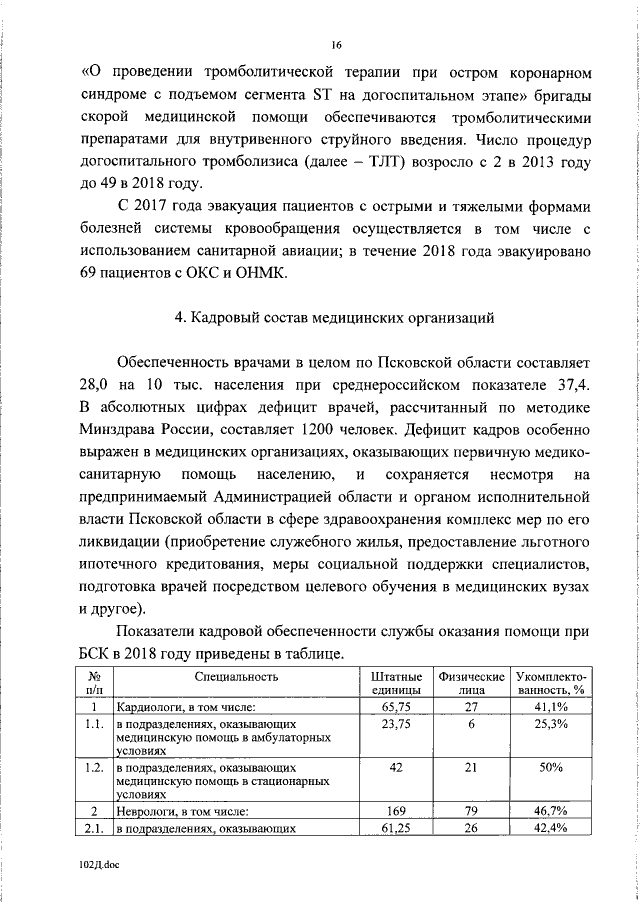 16

«О проведении тромболитической терапии при остром коронарном синдроме с подъемом сегмента ST на догоспитальном этапе» бригады скорой медицинской помощи обеспечиваются тромболитическими препаратами для внутривенного струйного введения. Число процедур догоспитального тромболизиса (далее – ТЛТ) возросло с 2 в 2013 году до 49 в 2018 году.

С 2017 года эвакуация пациентов с острыми и тяжелыми формами болезней системы кровообращения осуществляется в том числе с использованием санитарной авиации; в течение 2018 года эвакуировано 69 пациентов с ОКС и ОНМК.

4. Кадровый состав медицинских организаций

Обеспеченность врачами в целом по Псковской области составляет 28,0 на 10 тыс. населения при среднероссийском показателе 37,4. В абсолютных цифрах дефицит врачей, рассчитанный по методике Минздрава России, составляет 1200 человек. Дефицит кадров особенно выражен в медицинских организациях, оказывающих первичную медико-санитарную помощь населению, и сохраняется несмотря на предпринимаемый Администрацией области и органом исполнительной власти Псковской области в сфере здравоохранения комплекс мер по его ликвидации (приобретение служебного жилья, предоставление льготного ипотечного кредитования, меры социальной поддержки специалистов, подготовка врачей посредством целевого обучения в медицинских вузах и другое).

Показатели кадровой обеспеченности службы оказания помощи при БСК в 2018 году приведены в таблице.

| № п/п | Специальность | Штатные единицы | Физические лица | Укомплектованность, % |
|---|---|---|---|---|
| 1 | Кардиологи, в том числе: | 65,75 | 27 | 41,1% |
| 1.1. | в подразделениях, оказывающих медицинскую помощь в амбулаторных условиях | 23,75 | 6 | 25,3% |
| 1.2. | в подразделениях, оказывающих медицинскую помощь в стационарных условиях | 42 | 21 | 50% |
| 2 | Неврологи, в том числе: | 169 | 79 | 46,7% |
| 2.1. | в подразделениях, оказывающих | 61,25 | 26 | 42,4% |

102Д.doc